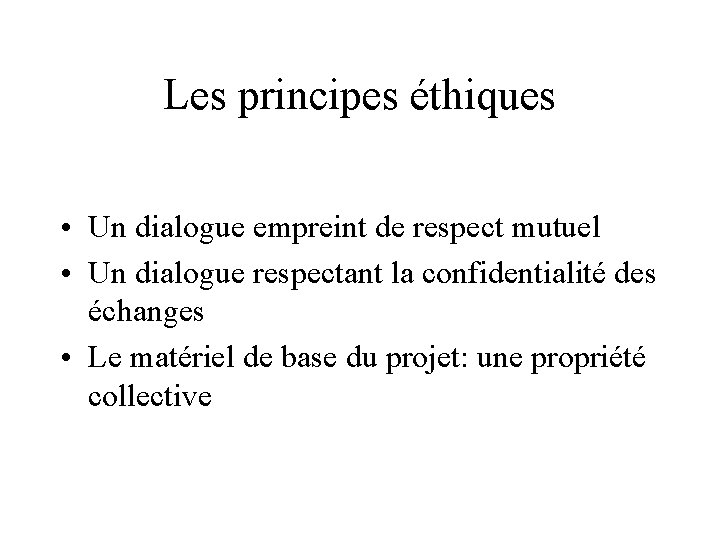 Les principes éthiques

• Un dialogue empreint de respect mutuel
• Un dialogue respectant la confidentialité des échanges
• Le matériel de base du projet: une propriété collective